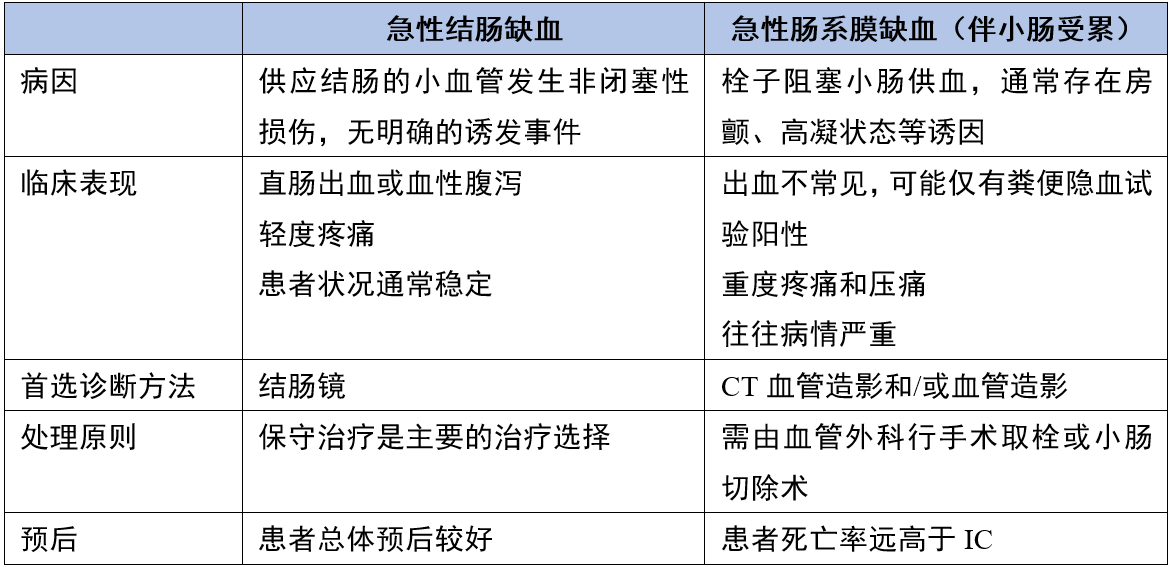 |  | 急性结肠缺血 | 急性肠系膜缺血（伴小肠受累） |
|---|---|---|
| 病因 | 供应结肠的小血管发生非闭塞性损伤，无明确的诱发事件 | 栓子阻塞小肠供血，通常存在房颤、高凝状态等诱因 |
| 临床表现 | 直肠出血或血性腹泻 轻度疼痛 患者状况通常稳定 | 出血不常见，可能仅有粪便隐血试验阳性 重度疼痛和压痛 往往病情严重 |
| 首选诊断方法 | 结肠镜 | CT血管造影和/或血管造影 |
| 处理原则 | 保守治疗是主要的治疗选择 | 需由血管外科行手术取栓或小肠切除术 |
| 预后 | 患者总体预后较好 | 患者死亡率远高于IC |